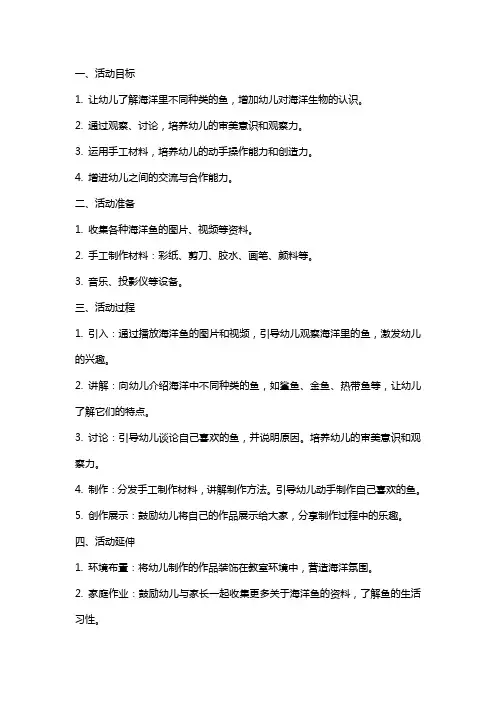 一、活动目标

1. 让幼儿了解海洋里不同种类的鱼，增加幼儿对海洋生物的认识。

2. 通过观察、讨论，培养幼儿的审美意识和观察力。

3. 运用手工材料，培养幼儿的动手操作能力和创造力。

4. 增进幼儿之间的交流与合作能力。

二、活动准备

1. 收集各种海洋鱼的图片、视频等资料。

2. 手工制作材料：彩纸、剪刀、胶水、画笔、颜料等。

3. 音乐、投影仪等设备。

三、活动过程

1. 引入：通过播放海洋鱼的图片和视频，引导幼儿观察海洋里的鱼，激发幼儿的兴趣。

2. 讲解：向幼儿介绍海洋中不同种类的鱼，如鲨鱼、金鱼、热带鱼等，让幼儿了解它们的特点。

3. 讨论：引导幼儿谈论自己喜欢的鱼，并说明原因。培养幼儿的审美意识和观察力。

4. 制作：分发手工制作材料，讲解制作方法。引导幼儿动手制作自己喜欢的鱼。

5. 创作展示：鼓励幼儿将自己的作品展示给大家，分享制作过程中的乐趣。

四、活动延伸

1. 环境布置：将幼儿制作的作品装饰在教室环境中，营造海洋氛围。

2. 家庭作业：鼓励幼儿与家长一起收集更多关于海洋鱼的资料，了解鱼的生活习性。